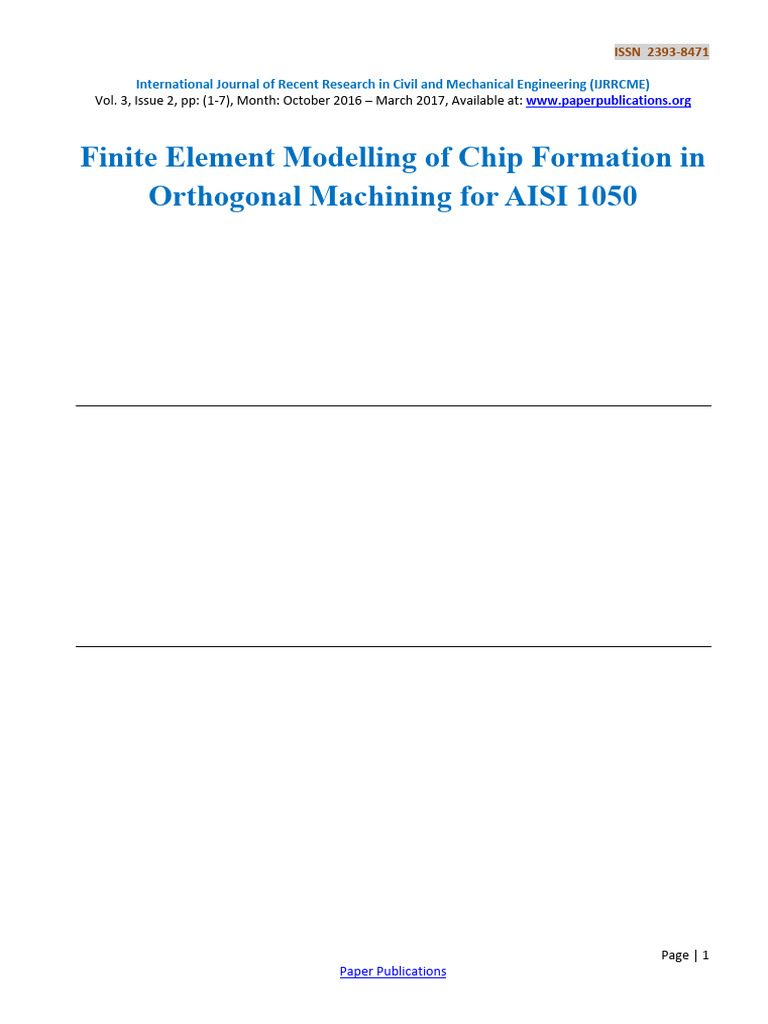 ISSN 2393-8471

International Journal of Recent Research in Civil and Mechanical Engineering (IJRRCME)
Vol. 3, Issue 2, pp: (1-7), Month: October 2016 – March 2017, Available at: www.paperpublications.org

Finite Element Modelling of Chip Formation in Orthogonal Machining for AISI 1050

Page | 1
Paper Publications